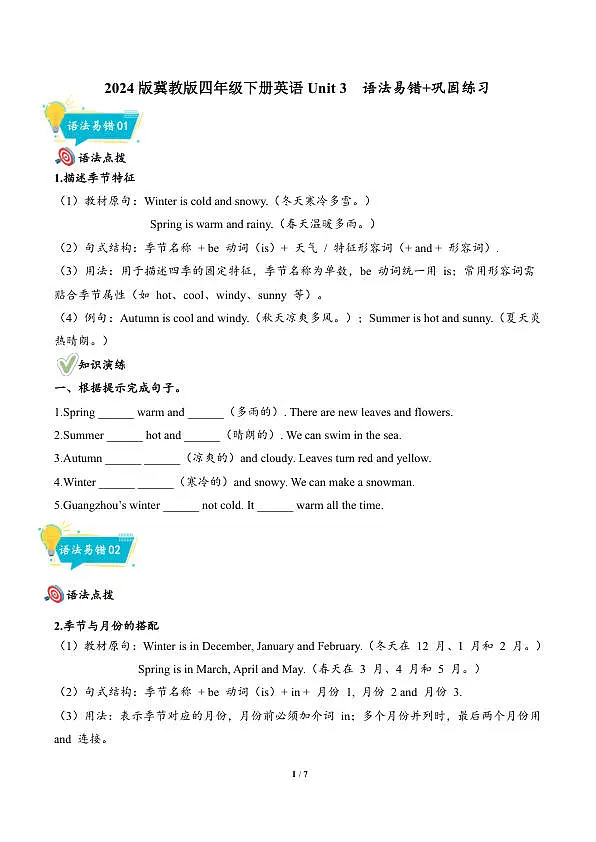 2024 版冀教版四年级下册英语 Unit 3　语法易错+巩固练习

语法易错 01

语法点拨

1.描述季节特征

（1）教材原句：Winter is cold and snowy.（冬天寒冷多雪。）

Spring is warm and rainy.（春天温暖多雨。）

（2）句式结构：季节名称 + be 动词（is）+ 天气 / 特征形容词（+ and + 形容词）.

（3）用法：用于描述四季的固定特征，季节名称为单数，be 动词统一用 is；常用形容词需贴合季节属性（如 hot、cool、windy、sunny 等）。

（4）例句：Autumn is cool and windy.（秋天凉爽多风。）；Summer is hot and sunny.（夏天炎热晴朗。）

知识演练

一、根据提示完成句子。

1.Spring ______ warm and ______（多雨的）. There are new leaves and flowers.

2.Summer ______ hot and ______（晴朗的）. We can swim in the sea.

3.Autumn ______ ______（凉爽的）and cloudy. Leaves turn red and yellow.

4.Winter ______ ______（寒冷的）and snowy. We can make a snowman.

5.Guangzhou's winter ______ not cold. It ______ warm all the time.

语法易错 02

语法点拨

2.季节与月份的搭配

（1）教材原句：Winter is in December, January and February.（冬天在 12 月、1 月和 2 月。）

Spring is in March, April and May.（春天在 3 月、4 月和 5 月。）

（2）句式结构：季节名称 + be 动词（is）+ in + 月份 1, 月份 2 and 月份 3.

（3）用法：表示季节对应的月份，月份前必须加介词 in；多个月份并列时，最后两个月份用 and 连接。

1 / 7